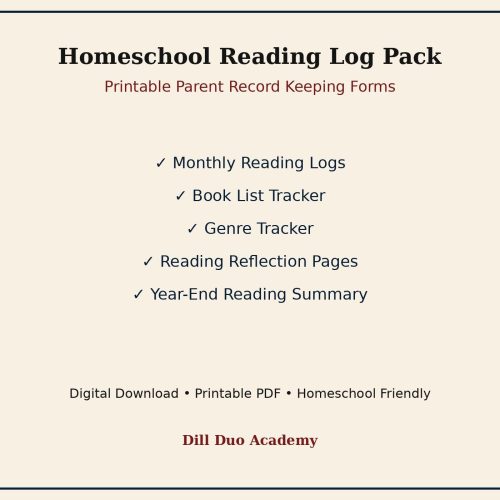 Homeschool Reading Log Pack

Printable Parent Record Keeping Forms

✓ Monthly Reading Logs

✓ Book List Tracker

✓ Genre Tracker

✓ Reading Reflection Pages

✓ Year-End Reading Summary

Digital Download • Printable PDF • Homeschool Friendly

Dill Duo Academy